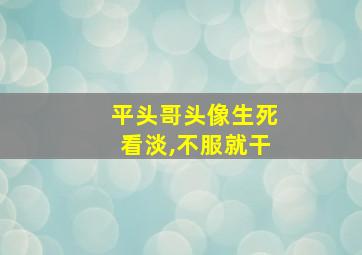 平头哥头像生死看淡,不服就干